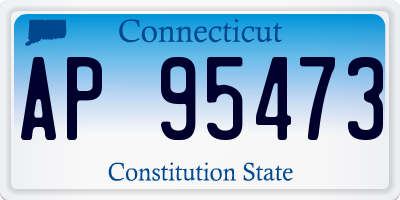 Connecticut

AP 95473

Constitution State